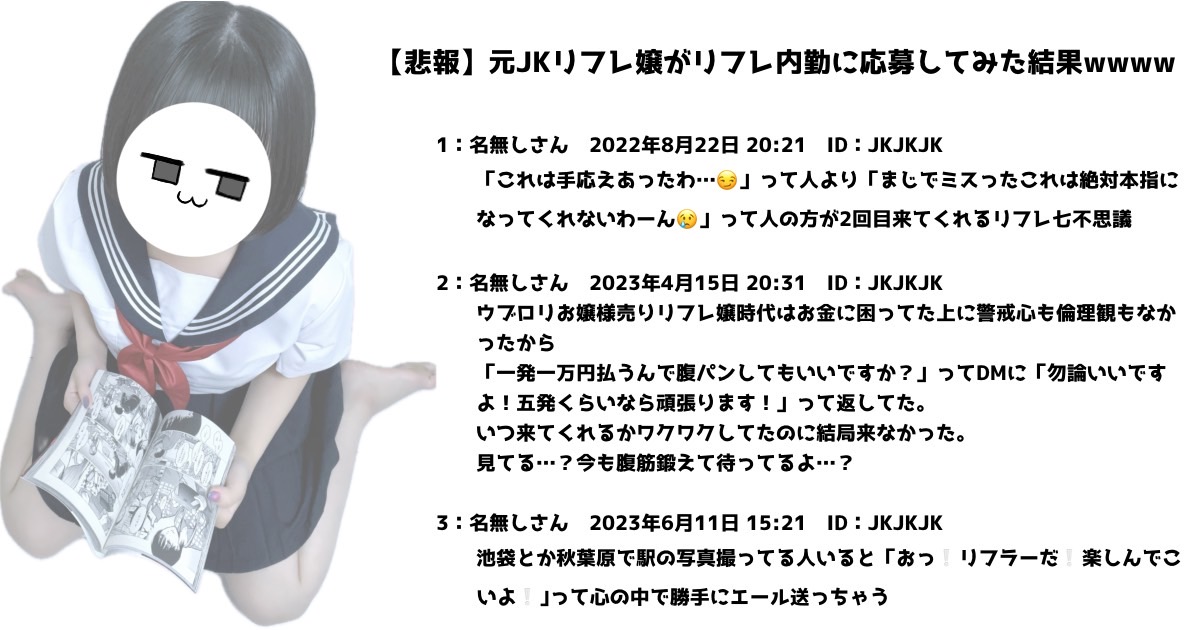 【悲報】元JKリフレ嬢がリフレ内勤に応募してみた結果wwww

1：名無しさん　2022年8月22日 20:21　ID：JKJKJK
「これは手応えあったわ…😏」って人より「まじでミスったこれは絶対本指になってくれないわーん😢」って人の方が2回目来てくれるリフレ七不思議

2：名無しさん　2023年4月15日 20:31　ID：JKJKJK
ウブロリお嬢様売りリフレ嬢時代はお金に困ってた上に警戒心も倫理観もなかったから
「一発一万円払うんで腹パンしてもいいですか？」ってDMに「勿論いいですよ！五発くらいなら頑張ります！」って返してた。
いつ来てくれるかワクワクしてたのに結局来なかった。
見てる…？今も腹筋鍛えて待ってるよ…？

3：名無しさん　2023年6月11日 15:21　ID：JKJKJK
池袋とか秋葉原で駅の写真撮ってる人いると「おっ❕リフラーだ❕楽しんでこいよ❕」って心の中で勝手にエール送っちゃう